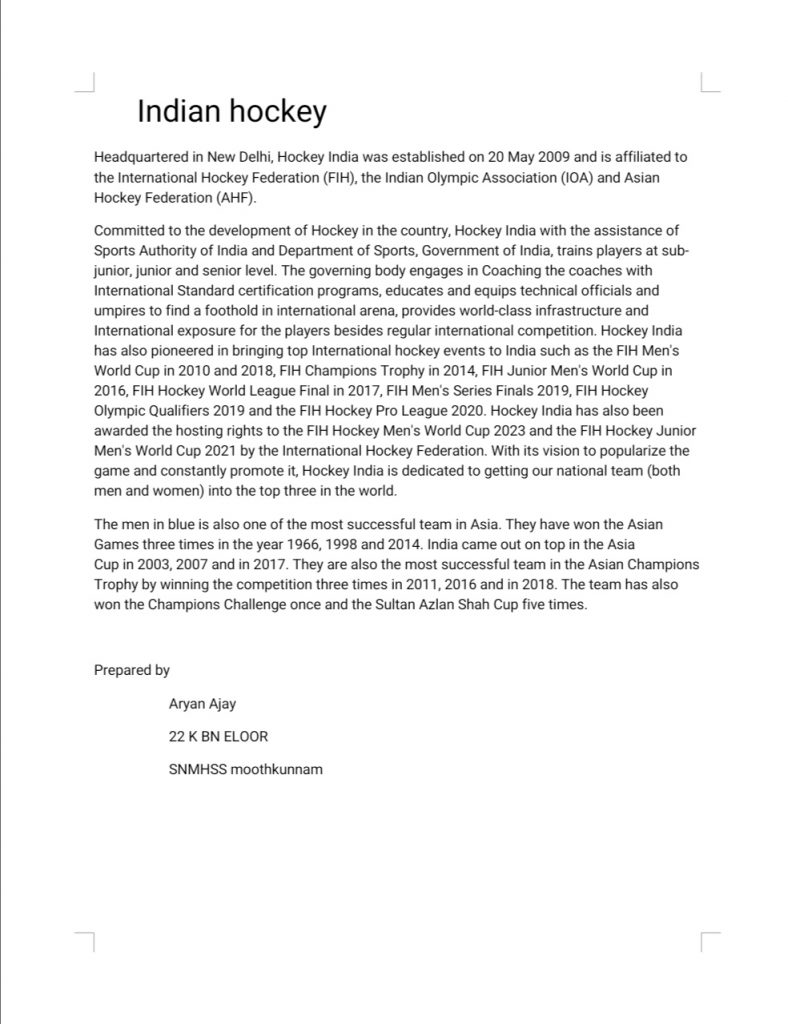 Indian hockey

Headquartered in New Delhi, Hockey India was established on 20 May 2009 and is affiliated to the International Hockey Federation (FIH), the Indian Olympic Association (IOA) and Asian Hockey Federation (AHF).

Committed to the development of Hockey in the country, Hockey India with the assistance of Sports Authority of India and Department of Sports, Government of India, trains players at sub-junior, junior and senior level. The governing body engages in Coaching the coaches with International Standard certification programs, educates and equips technical officials and umpires to find a foothold in international arena, provides world-class infrastructure and International exposure for the players besides regular international competition. Hockey India has also pioneered in bringing top International hockey events to India such as the FIH Men's World Cup in 2010 and 2018, FIH Champions Trophy in 2014, FIH Junior Men's World Cup in 2016, FIH Hockey World League Final in 2017, FIH Men's Series Finals 2019, FIH Hockey Olympic Qualifiers 2019 and the FIH Hockey Pro League 2020. Hockey India has also been awarded the hosting rights to the FIH Hockey Men's World Cup 2023 and the FIH Hockey Junior Men's World Cup 2021 by the International Hockey Federation. With its vision to popularize the game and constantly promote it, Hockey India is dedicated to getting our national team (both men and women) into the top three in the world.

The men in blue is also one of the most successful team in Asia. They have won the Asian Games three times in the year 1966, 1998 and 2014. India came out on top in the Asia Cup in 2003, 2007 and in 2017. They are also the most successful team in the Asian Champions Trophy by winning the competition three times in 2011, 2016 and in 2018. The team has also won the Champions Challenge once and the Sultan Azlan Shah Cup five times.

Prepared by

Aryan Ajay

22 K BN ELOOR

SNMHSS moothkunnam